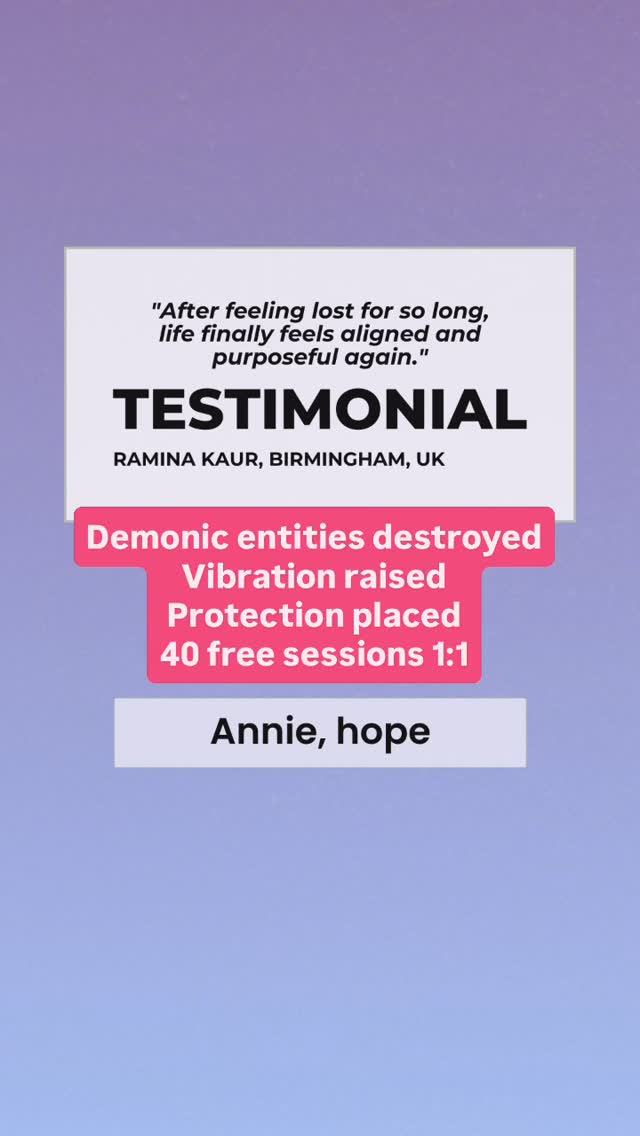 "After feeling lost for so long, life finally feels aligned and purposeful again."

TESTIMONIAL

RAMINA KAUR, BIRMINGHAM, UK

Demonic entities destroyed
Vibration raised
Protection placed
40 free sessions 1:1

Annie, hope